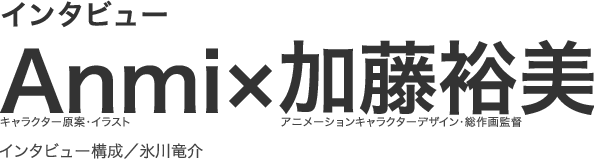 インタビュー

Anmi×加藤裕美

キャラクター原案・イラスト

アニメーションキャラクターデザイン・総作画監督

インタビュー構成／氷川竜介